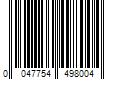 0 047754 498004